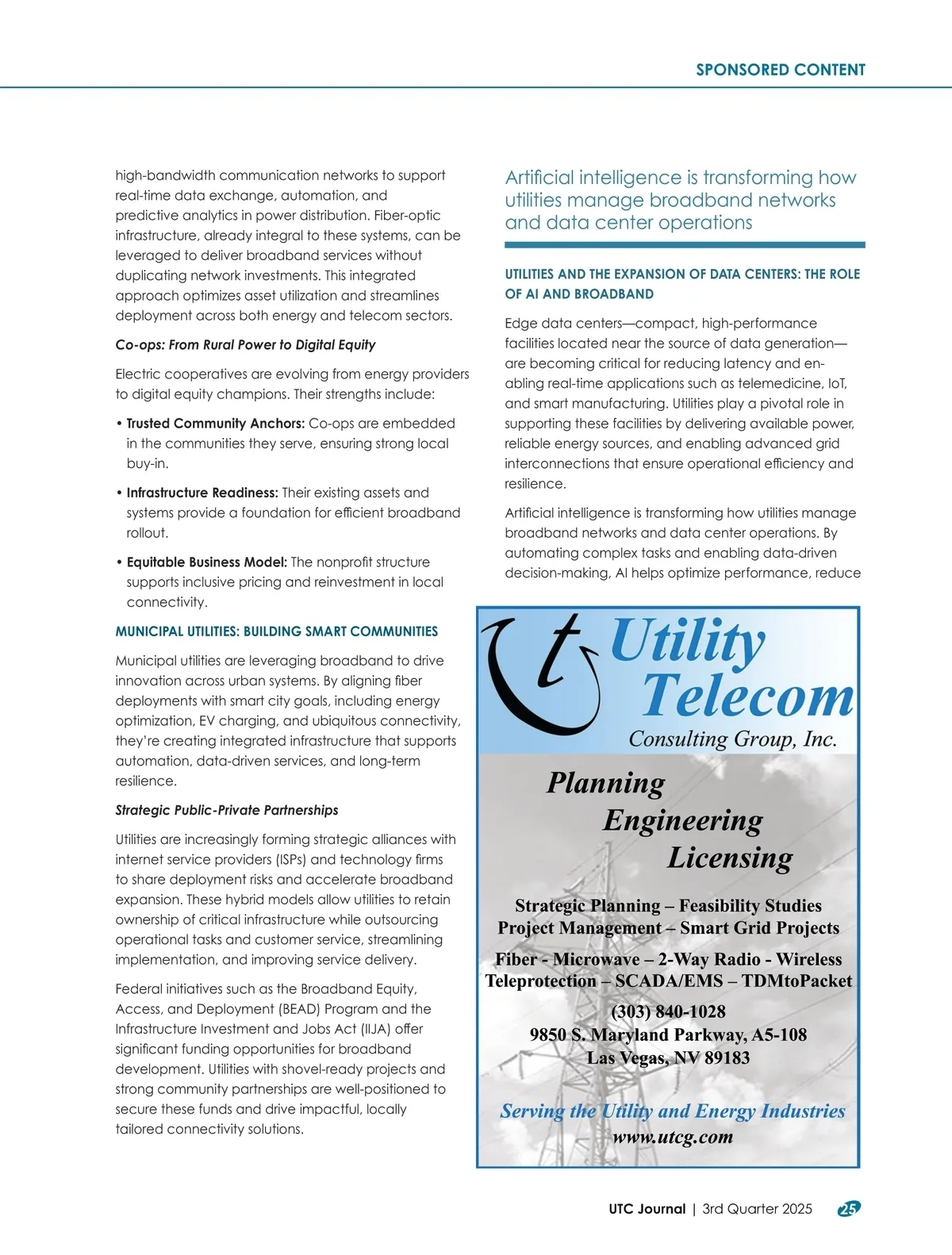 SPONSORED CONTENT

high-bandwidth communication networks to support real-time data exchange, automation, and predictive analytics in power distribution. Fiber-optic infrastructure, already integral to these systems, can be leveraged to deliver broadband services without duplicating network investments. This integrated approach optimizes asset utilization and streamlines deployment across both energy and telecom sectors.

Co-ops: From Rural Power to Digital Equity

Electric cooperatives are evolving from energy providers to digital equity champions. Their strengths include:

• Trusted Community Anchors: Co-ops are embedded in the communities they serve, ensuring strong local buy-in.

• Infrastructure Readiness: Their existing assets and systems provide a foundation for efficient broadband rollout.

• Equitable Business Model: The nonprofit structure supports inclusive pricing and reinvestment in local connectivity.

MUNICIPAL UTILITIES: BUILDING SMART COMMUNITIES

Municipal utilities are leveraging broadband to drive innovation across urban systems. By aligning fiber deployments with smart city goals, including energy optimization, EV charging, and ubiquitous connectivity, they're creating integrated infrastructure that supports automation, data-driven services, and long-term resilience.

Strategic Public-Private Partnerships

Utilities are increasingly forming strategic alliances with internet service providers (ISPs) and technology firms to share deployment risks and accelerate broadband expansion. These hybrid models allow utilities to retain ownership of critical infrastructure while outsourcing operational tasks and customer service, streamlining implementation, and improving service delivery.

Federal initiatives such as the Broadband Equity, Access, and Deployment (BEAD) Program and the Infrastructure Investment and Jobs Act (IIJA) offer significant funding opportunities for broadband development. Utilities with shovel-ready projects and strong community partnerships are well-positioned to secure these funds and drive impactful, locally tailored connectivity solutions.

Artificial intelligence is transforming how utilities manage broadband networks and data center operations

UTILITIES AND THE EXPANSION OF DATA CENTERS: THE ROLE OF AI AND BROADBAND

Edge data centers—compact, high-performance facilities located near the source of data generation—are becoming critical for reducing latency and enabling real-time applications such as telemedicine, IoT, and smart manufacturing. Utilities play a pivotal role in supporting these facilities by delivering available power, reliable energy sources, and enabling advanced grid interconnections that ensure operational efficiency and resilience.

Artificial intelligence is transforming how utilities manage broadband networks and data center operations. By automating complex tasks and enabling data-driven decision-making, AI helps optimize performance, reduce

t Utility Telecom
Consulting Group, Inc.

Planning
Engineering
Licensing

Strategic Planning – Feasibility Studies
Project Management – Smart Grid Projects

Fiber - Microwave – 2-Way Radio - Wireless
Teleprotection – SCADA/EMS – TDMtoPacket

(303) 840-1028
9850 S. Maryland Parkway, A5-108
Las Vegas, NV 89183

Serving the Utility and Energy Industries
www.utcg.com

UTC Journal | 3rd Quarter 2025 25